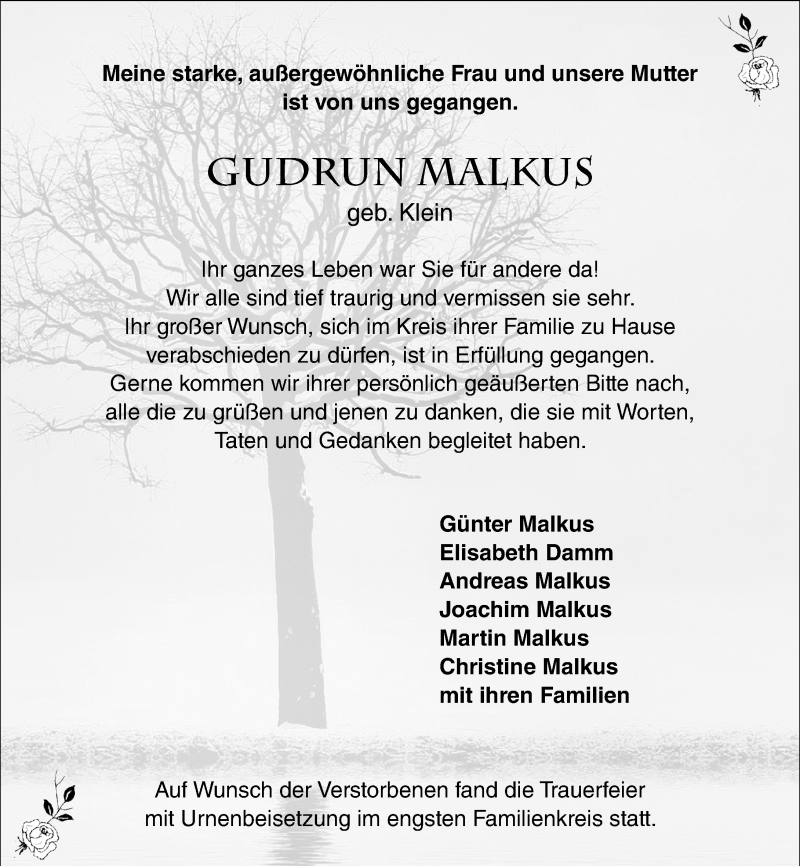 Meine starke, außergewöhnliche Frau und unsere Mutter ist von uns gegangen.

GUDRUN MALKUS
geb. Klein

Ihr ganzes Leben war Sie für andere da!
Wir alle sind tief traurig und vermissen sie sehr.
Ihr großer Wunsch, sich im Kreis ihrer Familie zu Hause verabschieden zu dürfen, ist in Erfüllung gegangen.
Gerne kommen wir ihrer persönlich geäußerten Bitte nach, alle die zu grüßen und jenen zu danken, die sie mit Worten, Taten und Gedanken begleitet haben.

Günter Malkus
Elisabeth Damm
Andreas Malkus
Joachim Malkus
Martin Malkus
Christine Malkus
mit ihren Familien

Auf Wunsch der Verstorbenen fand die Trauerfeier mit Urnenbeisetzung im engsten Familienkreis statt.